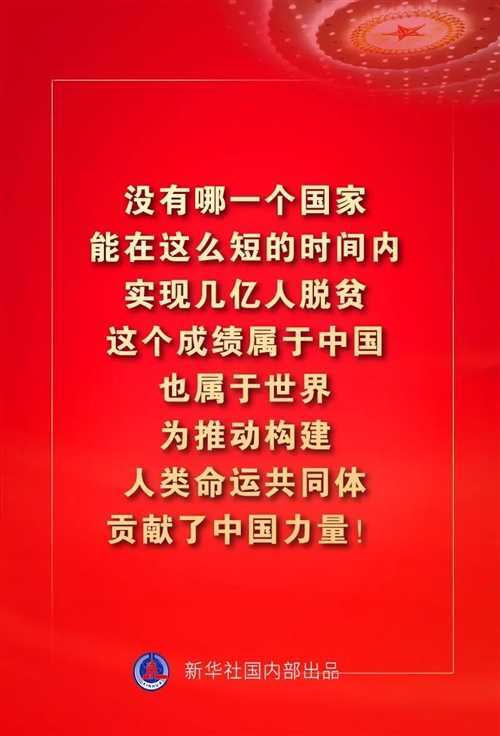 没有哪一个国家
能在这么短的时间内
实现几亿人脱贫
这个成绩属于中国
也属于世界
为推动构建
人类命运共同体
贡献了中国力量！

新华社国内部出品